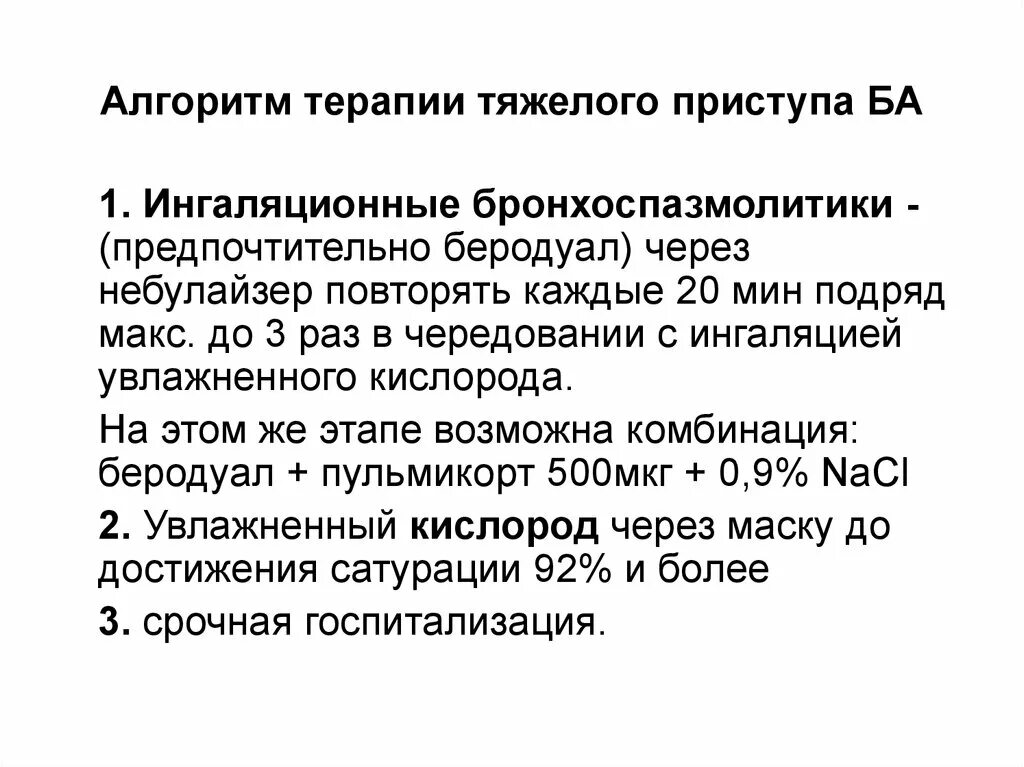 Алгоритм терапии тяжелого приступа БА

1. Ингаляционные бронхоспазмолитики - (предпочтительно беродуал) через небулайзер повторять каждые 20 мин подряд макс. до 3 раз в чередовании с ингаляцией увлажненного кислорода.

На этом же этапе возможна комбинация: беродуал + пульмикорт 500мкг + 0,9% NaCl

2. Увлажненный кислород через маску до достижения сатурации 92% и более

3. срочная госпитализация.